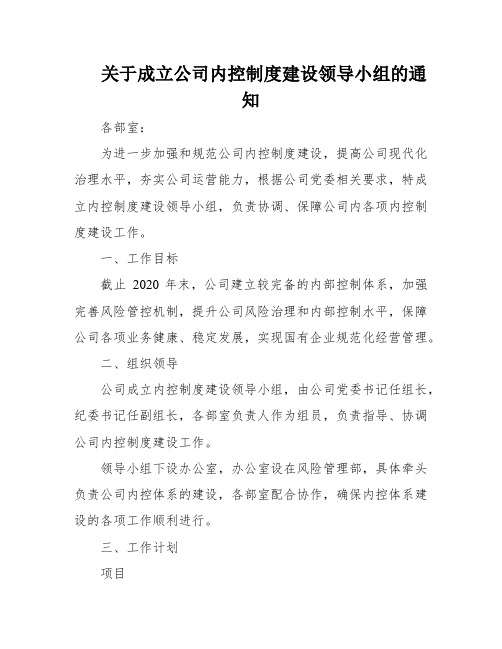 关于成立公司内控制度建设领导小组的通知

各部室：

为进一步加强和规范公司内控制度建设，提高公司现代化治理水平，夯实公司运营能力，根据公司党委相关要求，特成立内控制度建设领导小组，负责协调、保障公司内各项内控制度建设工作。

一、工作目标

截止 2020 年末，公司建立较完备的内部控制体系，加强完善风险管控机制，提升公司风险治理和内部控制水平，保障公司各项业务健康、稳定发展，实现国有企业规范化经营管理。

二、组织领导

公司成立内控制度建设领导小组，由公司党委书记任组长，纪委书记任副组长，各部室负责人作为组员，负责指导、协调公司内控制度建设工作。

领导小组下设办公室，办公室设在风险管理部，具体牵头负责公司内控体系的建设，各部室配合协作，确保内控体系建设的各项工作顺利进行。

三、工作计划

项目